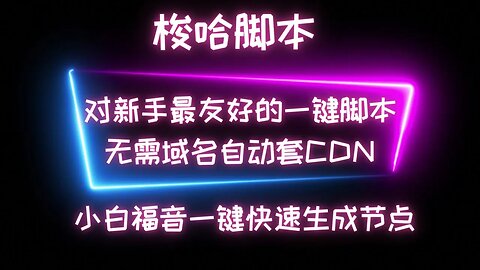 梭哈脚本

对新手最友好的一键脚本
无需域名自动套CDN

小白福音一键快速生成节点